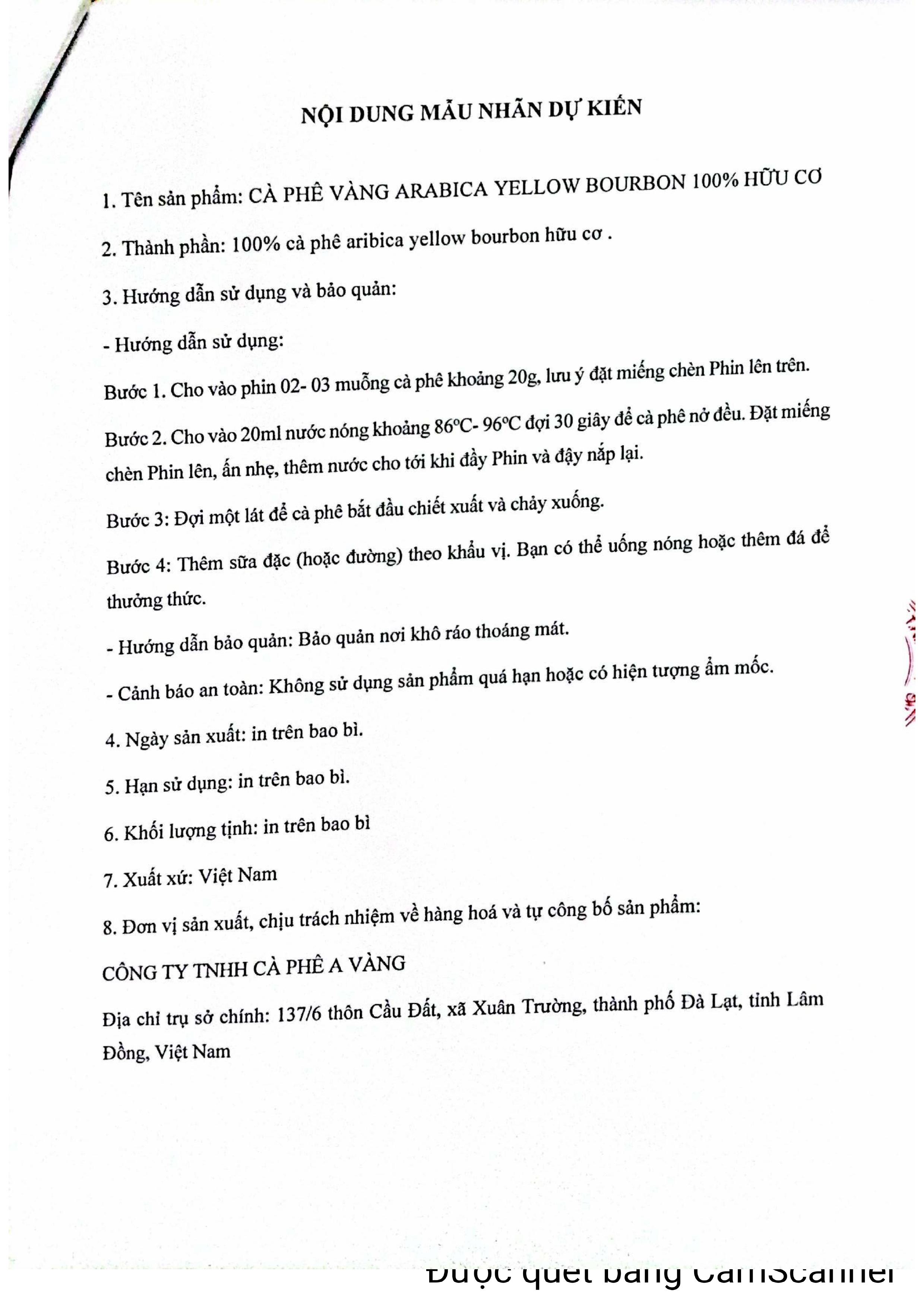 NỘI DUNG MẪU NHÃN DỰ KIẾN

1. Tên sản phẩm: CÀ PHÊ VÀNG ARABICA YELLOW BOURBON 100% HỮU CƠ

2. Thành phần: 100% cà phê aribica yellow bourbon hữu cơ .

3. Hướng dẫn sử dụng và bảo quản:

- Hướng dẫn sử dụng:

Bước 1. Cho vào phin 02- 03 muỗng cà phê khoảng 20g, lưu ý đặt miếng chèn Phin lên trên.

Bước 2. Cho vào 20ml nước nóng khoảng 86°C- 96°C đợi 30 giây để cà phê nở đều. Đặt miếng chèn Phin lên, ấn nhẹ, thêm nước cho tới khi đầy Phin và đậy nắp lại.

Bước 3: Đợi một lát để cà phê bắt đầu chiết xuất và chảy xuống.

Bước 4: Thêm sữa đặc (hoặc đường) theo khẩu vị. Bạn có thể uống nóng hoặc thêm đá để thưởng thức.

- Hướng dẫn bảo quản: Bảo quản nơi khô ráo thoáng mát.

- Cảnh báo an toàn: Không sử dụng sản phẩm quá hạn hoặc có hiện tượng ẩm mốc.

4. Ngày sản xuất: in trên bao bì.

5. Hạn sử dụng: in trên bao bì.

6. Khối lượng tịnh: in trên bao bì

7. Xuất xứ: Việt Nam

8. Đơn vị sản xuất, chịu trách nhiệm về hàng hoá và tự công bố sản phẩm:

CÔNG TY TNHH CÀ PHÊ A VÀNG

Địa chỉ trụ sở chính: 137/6 thôn Cầu Đất, xã Xuân Trường, thành phố Đà Lạt, tỉnh Lâm Đồng, Việt Nam

Được quét bằng CamScanner